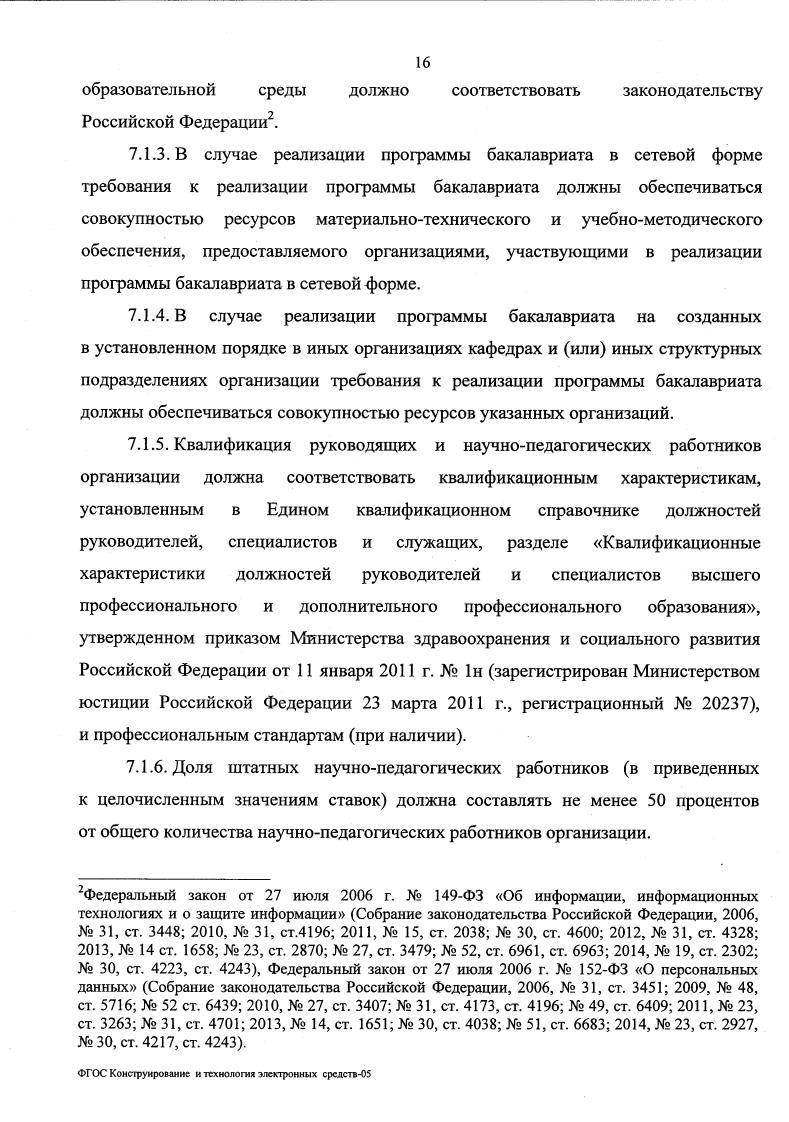 16

образовательной среды должно соответствовать законодательству Российской Федерации$^2$.

7.1.3. В случае реализации программы бакалавриата в сетевой форме требования к реализации программы бакалавриата должны обеспечиваться совокупностью ресурсов материально-технического и учебно-методического обеспечения, предоставляемого организациями, участвующими в реализации программы бакалавриата в сетевой форме.

7.1.4. В случае реализации программы бакалавриата на созданных в установленном порядке в иных организациях кафедрах и (или) иных структурных подразделениях организации требования к реализации программы бакалавриата должны обеспечиваться совокупностью ресурсов указанных организаций.

7.1.5. Квалификация руководящих и научно-педагогических работников организации должна соответствовать квалификационным характеристикам, установленным в Едином квалификационном справочнике должностей руководителей, специалистов и служащих, разделе «Квалификационные характеристики должностей руководителей и специалистов высшего профессионального и дополнительного профессионального образования», утвержденном приказом Министерства здравоохранения и социального развития Российской Федерации от 11 января 2011 г. № 1н (зарегистрирован Министерством юстиции Российской Федерации 23 марта 2011 г., регистрационный № 20237), и профессиональным стандартам (при наличии).

7.1.6. Доля штатных научно-педагогических работников (в приведенных к целочисленным значениям ставок) должна составлять не менее 50 процентов от общего количества научно-педагогических работников организации.

$^2$Федеральный закон от 27 июля 2006 г. № 149-ФЗ «Об информации, информационных технологиях и о защите информации» (Собрание законодательства Российской Федерации, 2006, № 31, ст. 3448; 2010, № 31, ст.4196; 2011, № 15, ст. 2038; № 30, ст. 4600; 2012, № 31, ст. 4328; 2013, № 14 ст. 1658; № 23, ст. 2870; № 27, ст. 3479; № 52, ст. 6961, ст. 6963; 2014, № 19, ст. 2302; № 30, ст. 4223, ст. 4243), Федеральный закон от 27 июля 2006 г. № 152-ФЗ «О персональных данных» (Собрание законодательства Российской Федерации, 2006, № 31, ст. 3451; 2009, № 48, ст. 5716; № 52 ст. 6439; 2010, № 27, ст. 3407; № 31, ст. 4173, ст. 4196; № 49, ст. 6409; 2011, № 23, ст. 3263; № 31, ст. 4701; 2013, № 14, ст. 1651; № 30, ст. 4038; № 51, ст. 6683; 2014, № 23, ст. 2927, № 30, ст. 4217, ст. 4243).

ФГОС Конструирование и технология электронных средств-05